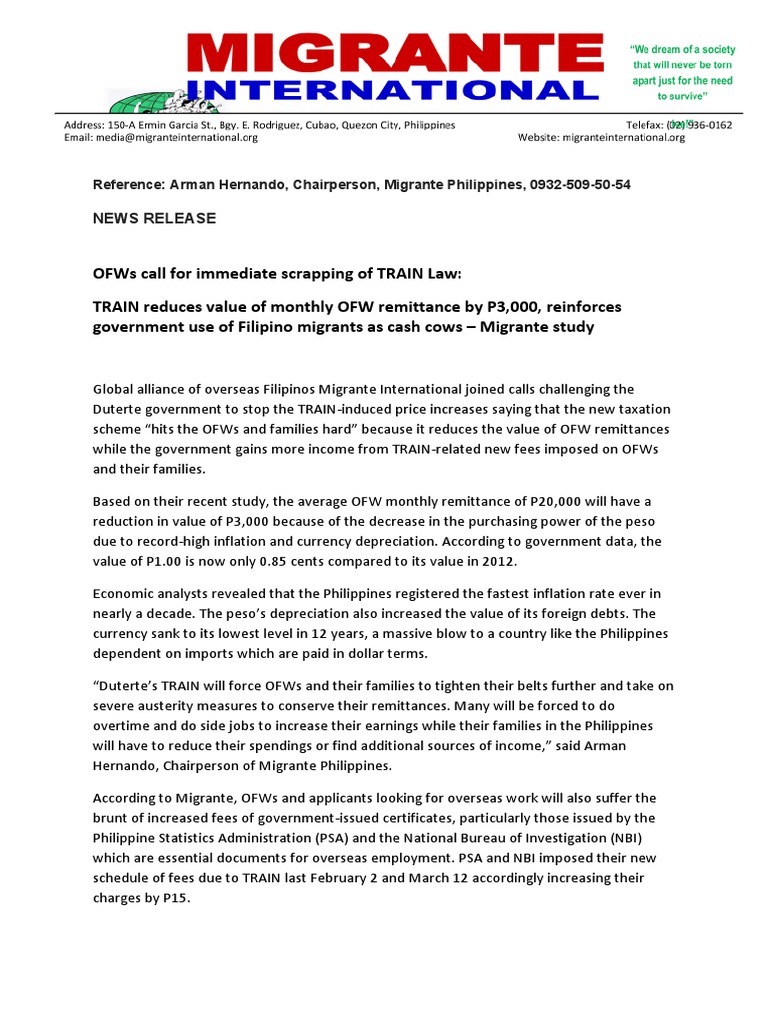 MIGRANTE
INTERNATIONAL

"We dream of a society that will never be torn apart just for the need to survive"

Address: 150-A Ermin Garcia St., Bgy. E. Rodriguez, Cubao, Quezon City, Philippines
Email: media@migranteinternational.org

Telefax: (02) 936-0162
Website: migranteinternational.org

Reference: Arman Hernando, Chairperson, Migrante Philippines, 0932-509-50-54

NEWS RELEASE

OFWs call for immediate scrapping of TRAIN Law:

TRAIN reduces value of monthly OFW remittance by P3,000, reinforces government use of Filipino migrants as cash cows – Migrante study

Global alliance of overseas Filipinos Migrante International joined calls challenging the Duterte government to stop the TRAIN-induced price increases saying that the new taxation scheme "hits the OFWs and families hard" because it reduces the value of OFW remittances while the government gains more income from TRAIN-related new fees imposed on OFWs and their families.

Based on their recent study, the average OFW monthly remittance of P20,000 will have a reduction in value of P3,000 because of the decrease in the purchasing power of the peso due to record-high inflation and currency depreciation. According to government data, the value of P1.00 is now only 0.85 cents compared to its value in 2012.

Economic analysts revealed that the Philippines registered the fastest inflation rate ever in nearly a decade. The peso's depreciation also increased the value of its foreign debts. The currency sank to its lowest level in 12 years, a massive blow to a country like the Philippines dependent on imports which are paid in dollar terms.

"Duterte's TRAIN will force OFWs and their families to tighten their belts further and take on severe austerity measures to conserve their remittances. Many will be forced to do overtime and do side jobs to increase their earnings while their families in the Philippines will have to reduce their spendings or find additional sources of income," said Arman Hernando, Chairperson of Migrante Philippines.

According to Migrante, OFWs and applicants looking for overseas work will also suffer the brunt of increased fees of government-issued certificates, particularly those issued by the Philippine Statistics Administration (PSA) and the National Bureau of Investigation (NBI) which are essential documents for overseas employment. PSA and NBI imposed their new schedule of fees due to TRAIN last February 2 and March 12 accordingly increasing their charges by P15.